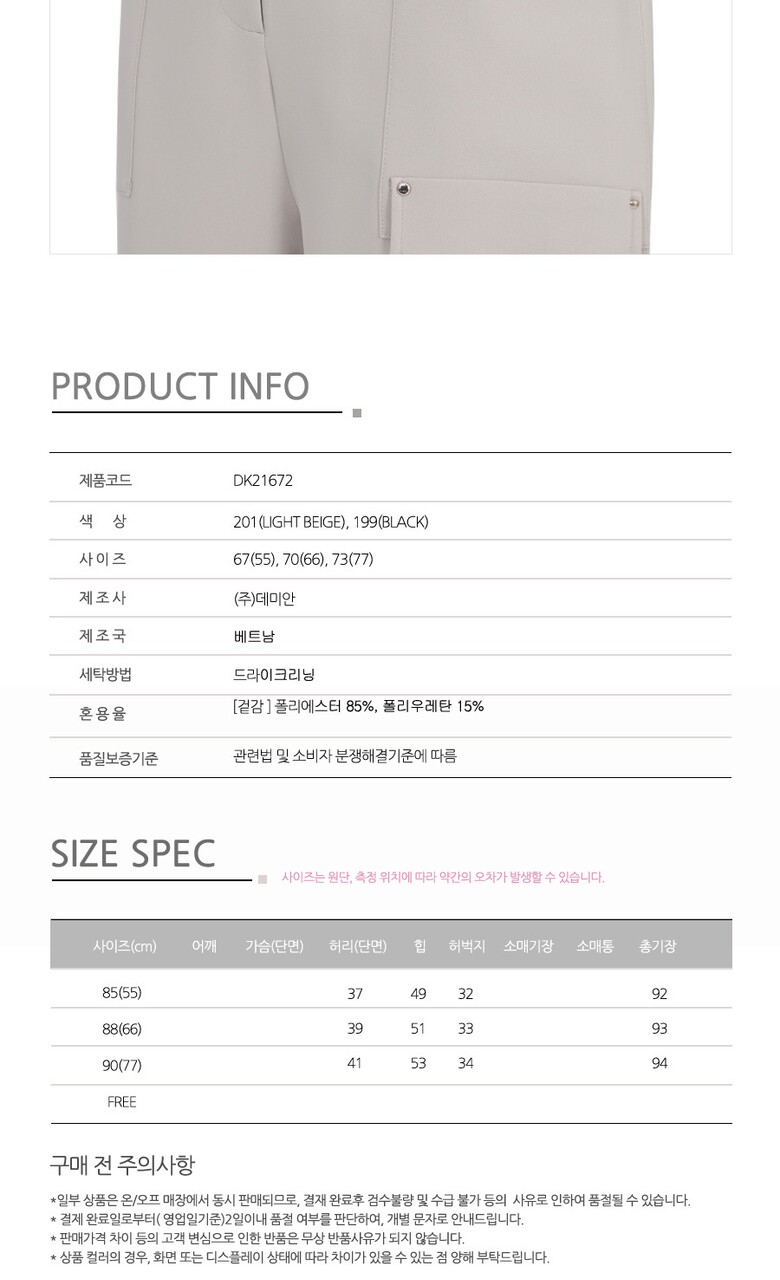 PRODUCT INFO

제품코드
DK21672

색 상
201(LIGHT BEIGE), 199(BLACK)

사이즈
67(55), 70(66), 73(77)

제조사
(주)데미안

제조국
베트남

세탁방법
드라이크리닝

혼용율
[겉감 ] 폴리에스터 85%, 폴리우레탄 15%

품질보증기준
관련법 및 소비자 분쟁해결기준에 따름

SIZE SPEC

사이즈는 원단, 측정 위치에 따라 약간의 오차가 발생할 수 있습니다.

| 사이즈(cm) | 어깨 | 가슴(단면) | 허리(단면) | 힙 | 허벅지 | 소매기장 | 소매통 | 총기장 |
|---|---|---|---|---|---|---|---|---|
| 85(55) | | | 37 | 49 | 32 | | | 92 |
| 88(66) | | | 39 | 51 | 33 | | | 93 |
| 90(77) | | | 41 | 53 | 34 | | | 94 |
| FREE | | | | | | | | |

구매 전 주의사항

*일부 상품은 온/오프 매장에서 동시 판매되므로, 결재 완료후 검수불량 및 수급 불가 등의 사유로 인하여 품절될 수 있습니다.
* 결제 완료일로부터( 영업일기준)2일이내 품절 여부를 판단하여, 개별 문자로 안내드립니다.
* 판매가격 차이 등의 고객 변심으로 인한 반품은 무상 반품사유가 되지 않습니다.
* 상품 컬러의 경우, 화면 또는 디스플레이 상태에 따라 차이가 있을 수 있는 점 양해 부탁드립니다.